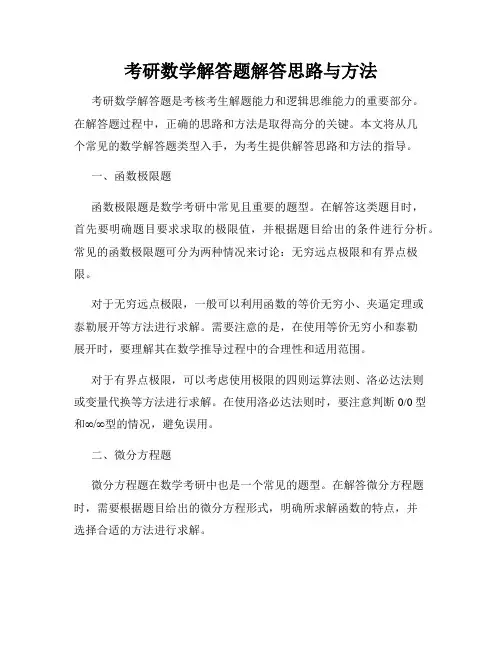 考研数学解答题解答思路与方法

考研数学解答题是考核考生解题能力和逻辑思维能力的重要部分。在解答题过程中，正确的思路和方法是取得高分的关键。本文将从几个常见的数学解答题类型入手，为考生提供解答思路和方法的指导。

一、函数极限题

函数极限题是数学考研中常见且重要的题型。在解答这类题目时，首先要明确题目要求求取的极限值，并根据题目给出的条件进行分析。常见的函数极限题可分为两种情况来讨论：无穷远点极限和有界点极限。

对于无穷远点极限，一般可以利用函数的等价无穷小、夹逼定理或泰勒展开等方法进行求解。需要注意的是，在使用等价无穷小和泰勒展开时，要理解其在数学推导过程中的合理性和适用范围。

对于有界点极限，可以考虑使用极限的四则运算法则、洛必达法则或变量代换等方法进行求解。在使用洛必达法则时，要注意判断 0/0 型和∞/∞型的情况，避免误用。

二、微分方程题

微分方程题在数学考研中也是一个常见的题型。在解答微分方程题时，需要根据题目给出的微分方程形式，明确所求解函数的特点，并选择合适的方法进行求解。